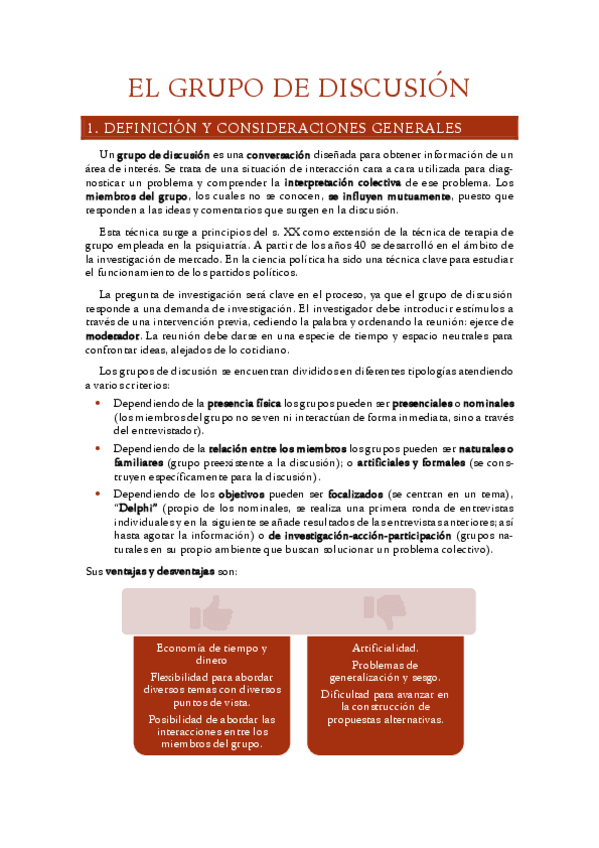 EL GRUPO DE DISCUSIÓN

1. DEFINICIÓN Y CONSIDERACIONES GENERALES

Un grupo de discusión es una conversación diseñada para obtener información de un área de interés. Se trata de una situación de interacción cara a cara utilizada para diagnosticar un problema y comprender la interpretación colectiva de ese problema. Los miembros del grupo, los cuales no se conocen, se influyen mutuamente, puesto que responden a las ideas y comentarios que surgen en la discusión.

Esta técnica surge a principios del s. XX como extensión de la técnica de terapia de grupo empleada en la psiquiatría. A partir de los años 40 se desarrolló en el ámbito de la investigación de mercado. En la ciencia política ha sido una técnica clave para estudiar el funcionamiento de los partidos políticos.

La pregunta de investigación será clave en el proceso, ya que el grupo de discusión responde a una demanda de investigación. El investigador debe introducir estímulos a través de una intervención previa, cediendo la palabra y ordenando la reunión: ejerce de moderador. La reunión debe darse en una especie de tiempo y espacio neutrales para confrontar ideas, alejados de lo cotidiano.

Los grupos de discusión se encuentran divididos en diferentes tipologías atendiendo a varios criterios:

• Dependiendo de la presencia física los grupos pueden ser presenciales o nominales (los miembros del grupo no se ven ni interactúan de forma inmediata, sino a través del entrevistador).
• Dependiendo de la relación entre los miembros los grupos pueden ser naturales o familiares (grupo preexistente a la discusión); o artificiales y formales (se construyen específicamente para la discusión).
• Dependiendo de los objetivos pueden ser focalizados (se centran en un tema), "Delphi" (propio de los nominales, se realiza una primera ronda de entrevistas individuales y en la siguiente se añade resultados de las entrevistas anteriores; así hasta agotar la información) o de investigación-acción-participación (grupos naturales en su propio ambiente que buscan solucionar un problema colectivo).

Sus ventajas y desventajas son:

Economía de tiempo y dinero
Flexibilidad para abordar diversos temas con diversos puntos de vista.
Posibilidad de abordar las interacciones entre los miembros del grupo.

Artificialidad.
Problemas de generalización y sesgo.
Dificultad para avanzar en la construcción de propuestas alternativas.